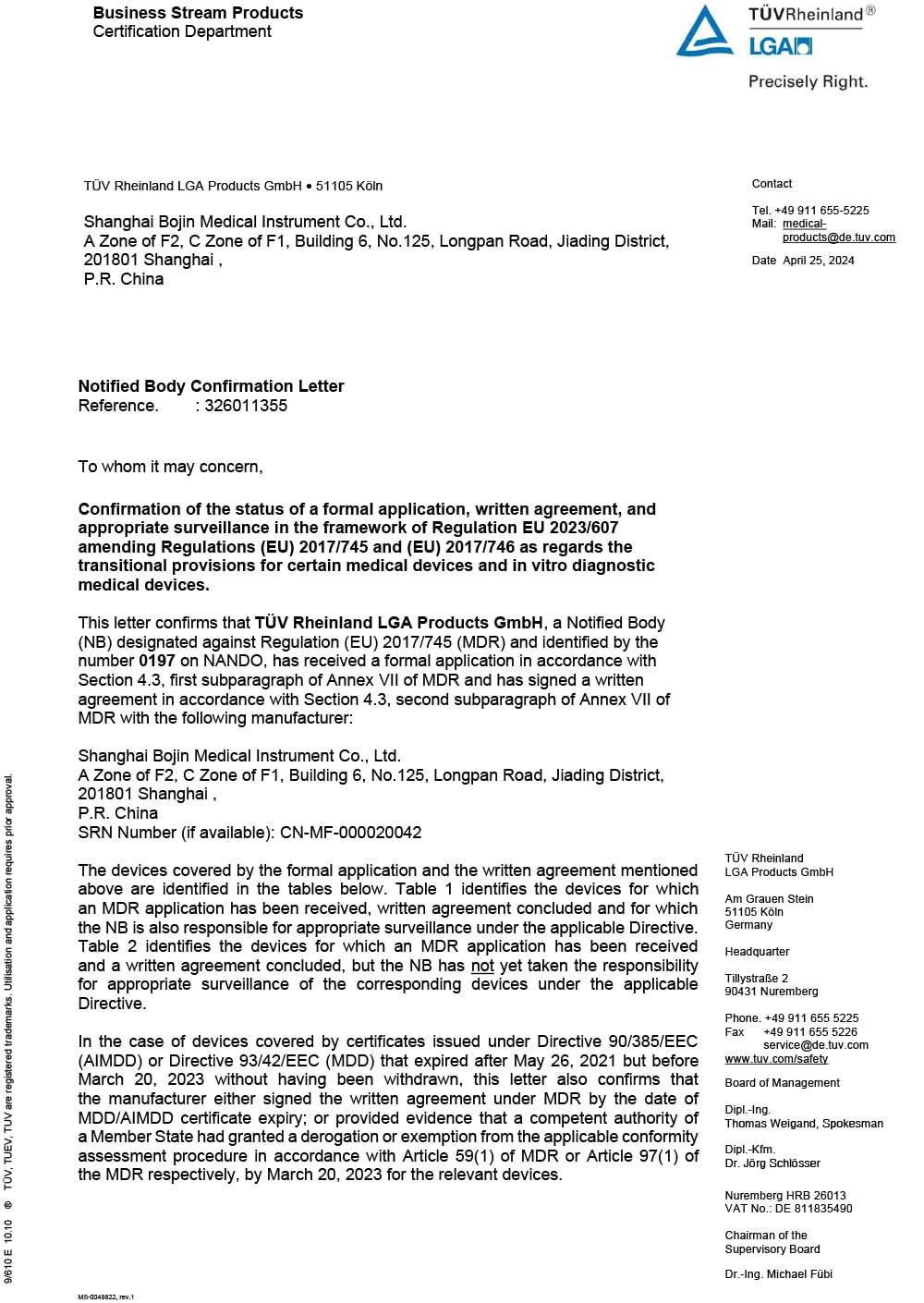 Business Stream Products
Certification Department

TÜVRheinland®
LGA

Precisely Right.

TÜV Rheinland LGA Products GmbH • 51105 Köln

Shanghai Bojin Medical Instrument Co., Ltd.
A Zone of F2, C Zone of F1, Building 6, No.125, Longpan Road, Jiading District,
201801 Shanghai ,
P.R. China

Contact

Tel. +49 911 655-5225
Mail: medical-products@de.tuv.com

Date April 25, 2024

Notified Body Confirmation Letter
Reference. : 326011355

To whom it may concern,

Confirmation of the status of a formal application, written agreement, and appropriate surveillance in the framework of Regulation EU 2023/607 amending Regulations (EU) 2017/745 and (EU) 2017/746 as regards the transitional provisions for certain medical devices and in vitro diagnostic medical devices.

This letter confirms that TÜV Rheinland LGA Products GmbH, a Notified Body (NB) designated against Regulation (EU) 2017/745 (MDR) and identified by the number 0197 on NANDO, has received a formal application in accordance with Section 4.3, first subparagraph of Annex VII of MDR and has signed a written agreement in accordance with Section 4.3, second subparagraph of Annex VII of MDR with the following manufacturer:

Shanghai Bojin Medical Instrument Co., Ltd.
A Zone of F2, C Zone of F1, Building 6, No.125, Longpan Road, Jiading District,
201801 Shanghai ,
P.R. China
SRN Number (if available): CN-MF-000020042

The devices covered by the formal application and the written agreement mentioned above are identified in the tables below. Table 1 identifies the devices for which an MDR application has been received, written agreement concluded and for which the NB is also responsible for appropriate surveillance under the applicable Directive. Table 2 identifies the devices for which an MDR application has been received and a written agreement concluded, but the NB has not yet taken the responsibility for appropriate surveillance of the corresponding devices under the applicable Directive.

In the case of devices covered by certificates issued under Directive 90/385/EEC (AIMDD) or Directive 93/42/EEC (MDD) that expired after May 26, 2021 but before March 20, 2023 without having been withdrawn, this letter also confirms that the manufacturer either signed the written agreement under MDR by the date of MDD/AIMDD certificate expiry; or provided evidence that a competent authority of a Member State had granted a derogation or exemption from the applicable conformity assessment procedure in accordance with Article 59(1) of MDR or Article 97(1) of the MDR respectively, by March 20, 2023 for the relevant devices.

TÜV Rheinland
LGA Products GmbH

Am Grauen Stein
51105 Köln
Germany

Headquarter

Tillystraße 2
90431 Nuremberg

Phone. +49 911 655 5225
Fax +49 911 655 5226
service@de.tuv.com
www.tuv.com/safety

Board of Management

Dipl.-Ing.
Thomas Weigand, Spokesman

Dipl.-Kfm.
Dr. Jörg Schlösser

Nuremberg HRB 26013
VAT No.: DE 811835490

Chairman of the
Supervisory Board

Dr.-Ing. Michael Fübi

9/610 E 10.10 ® TÜV, TUEV, TUV are registered trademarks. Utilisation and application requires prior approval.

MS-0048822, rev.1